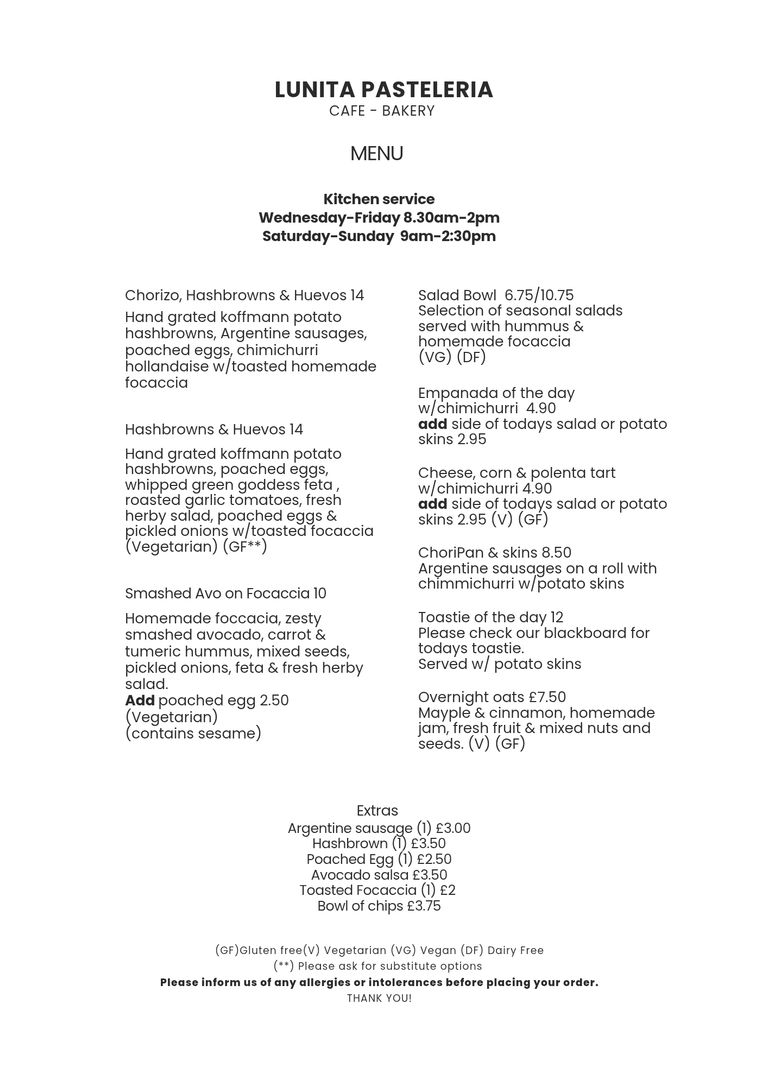 LUNITA PASTELERIA
CAFE - BAKERY

MENU

Kitchen service
Wednesday-Friday 8.30am-2pm
Saturday-Sunday 9am-2:30pm

Chorizo, Hashbrowns & Huevos 14
Hand grated koffmann potato hashbrowns, Argentine sausages, poached eggs, chimichurri hollandaise w/toasted homemade focaccia

Hashbrowns & Huevos 14
Hand grated koffmann potato hashbrowns, poached eggs, whipped green goddess feta , roasted garlic tomatoes, fresh herby salad, poached eggs & pickled onions w/toasted focaccia (Vegetarian) (GF**)

Smashed Avo on Focaccia 10
Homemade foccacia, zesty smashed avocado, carrot & tumeric hummus, mixed seeds, pickled onions, feta & fresh herby salad.
Add poached egg 2.50
(Vegetarian)
(contains sesame)

Salad Bowl 6.75/10.75
Selection of seasonal salads served with hummus & homemade focaccia
(VG) (DF)

Empanada of the day w/chimichurri 4.90
add side of todays salad or potato skins 2.95

Cheese, corn & polenta tart w/chimichurri 4.90
add side of todays salad or potato skins 2.95 (V) (GF)

ChoriPan & skins 8.50
Argentine sausages on a roll with chimmichurri w/potato skins

Toastie of the day 12
Please check our blackboard for todays toastie.
Served w/ potato skins

Overnight oats £7.50
Mayple & cinnamon, homemade jam, fresh fruit & mixed nuts and seeds. (V) (GF)

Extras
Argentine sausage (1) £3.00
Hashbrown (1) £3.50
Poached Egg (1) £2.50
Avocado salsa £3.50
Toasted Focaccia (1) £2
Bowl of chips £3.75

(GF)Gluten free(V) Vegetarian (VG) Vegan (DF) Dairy Free
(**) Please ask for substitute options
Please inform us of any allergies or intolerances before placing your order.
THANK YOU!